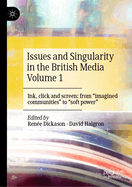 Issues and Singularity in the British Media Volume 1

Ink, click and screen: from "imagined communities" to "soft power"

Edited by
Renée Dickason · David Haigron